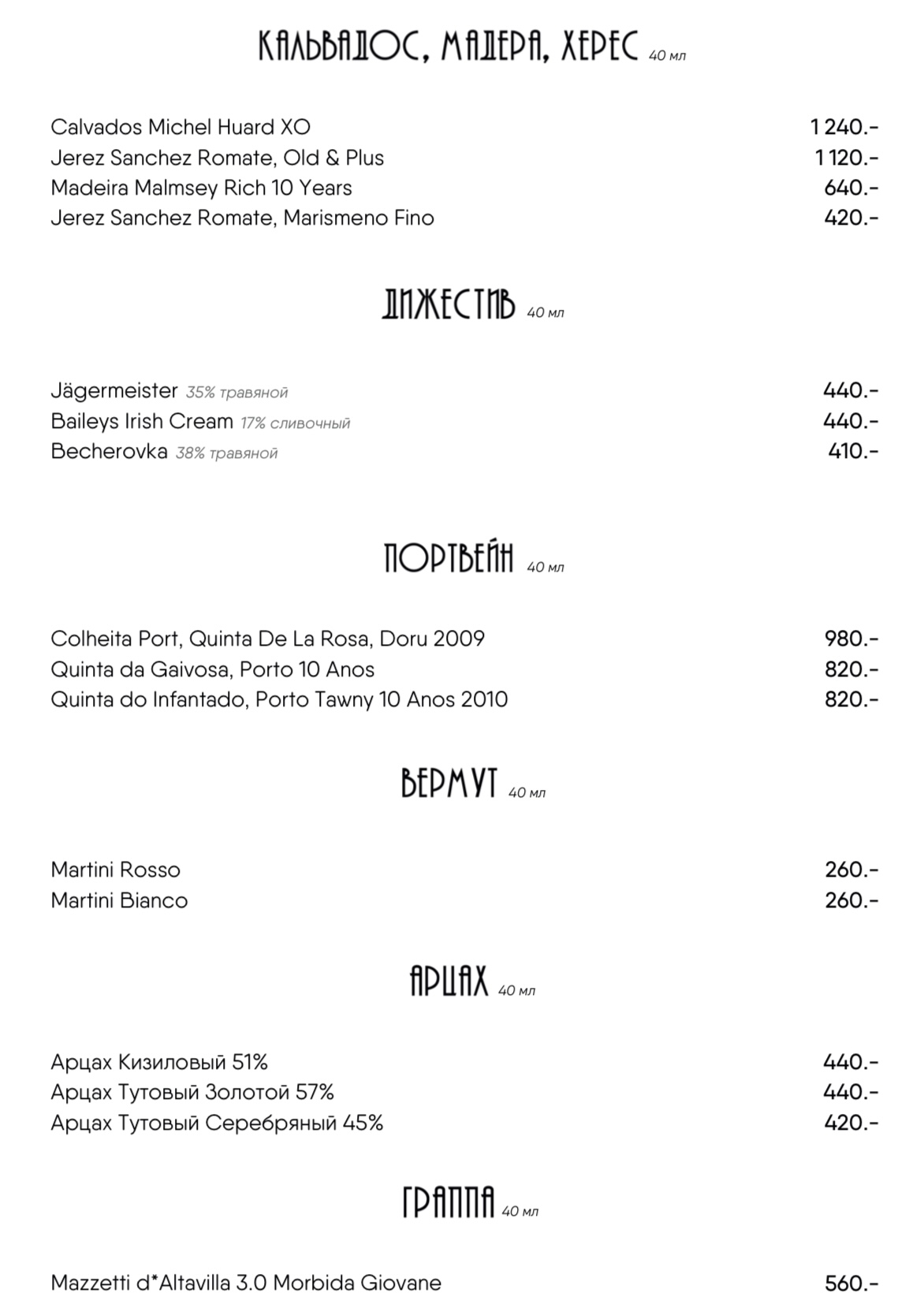 КАЛЬВАДОС, МАДЕРА, ХЕРЕС 40 мл

Calvados Michel Huard XO 1 240.-
Jerez Sanchez Romate, Old & Plus 1 120.-
Madeira Malmsey Rich 10 Years 640.-
Jerez Sanchez Romate, Marismeno Fino 420.-

ДИЖЕСТИВ 40 мл

Jägermeister 35% травяной 440.-
Baileys Irish Cream 17% сливочный 440.-
Becherovka 38% травяной 410.-

ПОРТВЕЙН 40 мл

Colheita Port, Quinta De La Rosa, Doru 2009 980.-
Quinta da Gaivosa, Porto 10 Anos 820.-
Quinta do Infantado, Porto Tawny 10 Anos 2010 820.-

ВЕРМУТ 40 мл

Martini Rosso 260.-
Martini Bianco 260.-

АРЦАХ 40 мл

Арцах Кизиловый 51% 440.-
Арцах Тутовый Золотой 57% 440.-
Арцах Тутовый Серебряный 45% 420.-

ГРАППА 40 мл

Mazzetti d*Altavilla 3.0 Morbida Giovane 560.-